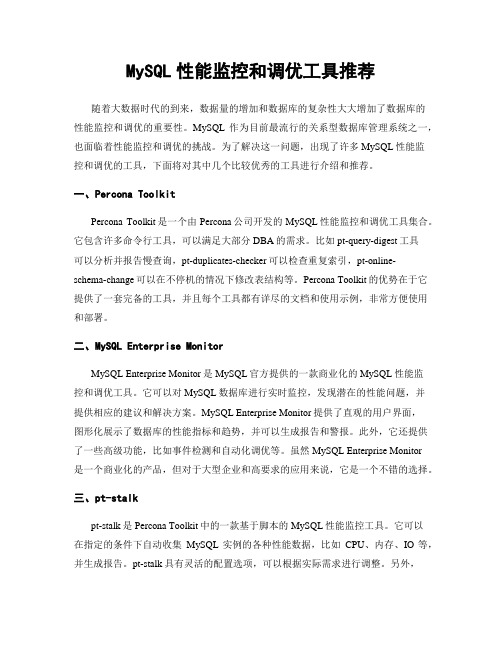 MySQL 性能监控和调优工具推荐

随着大数据时代的到来，数据量的增加和数据库的复杂性大大增加了数据库的性能监控和调优的重要性。MySQL 作为目前最流行的关系型数据库管理系统之一，也面临着性能监控和调优的挑战。为了解决这一问题，出现了许多 MySQL 性能监控和调优的工具，下面将对其中几个比较优秀的工具进行介绍和推荐。

一、Percona Toolkit

Percona Toolkit 是一个由 Percona 公司开发的 MySQL 性能监控和调优工具集合。它包含许多命令行工具，可以满足大部分 DBA 的需求。比如 pt-query-digest 工具可以分析并报告慢查询，pt-duplicates-checker 可以检查重复索引，pt-online-schema-change 可以在不停机的情况下修改表结构等。Percona Toolkit 的优势在于它提供了一套完备的工具，并且每个工具都有详尽的文档和使用示例，非常方便使用和部署。

二、MySQL Enterprise Monitor

MySQL Enterprise Monitor 是 MySQL 官方提供的一款商业化的 MySQL 性能监控和调优工具。它可以对 MySQL 数据库进行实时监控，发现潜在的性能问题，并提供相应的建议和解决方案。MySQL Enterprise Monitor 提供了直观的用户界面，图形化展示了数据库的性能指标和趋势，并可以生成报告和警报。此外，它还提供了一些高级功能，比如事件检测和自动化调优等。虽然 MySQL Enterprise Monitor 是一个商业化的产品，但对于大型企业和高要求的应用来说，它是一个不错的选择。

三、pt-stalk

pt-stalk 是 Percona Toolkit 中的一款基于脚本的 MySQL 性能监控工具。它可以在指定的条件下自动收集 MySQL 实例的各种性能数据，比如 CPU、内存、IO 等，并生成报告。pt-stalk 具有灵活的配置选项，可以根据实际需求进行调整。另外，